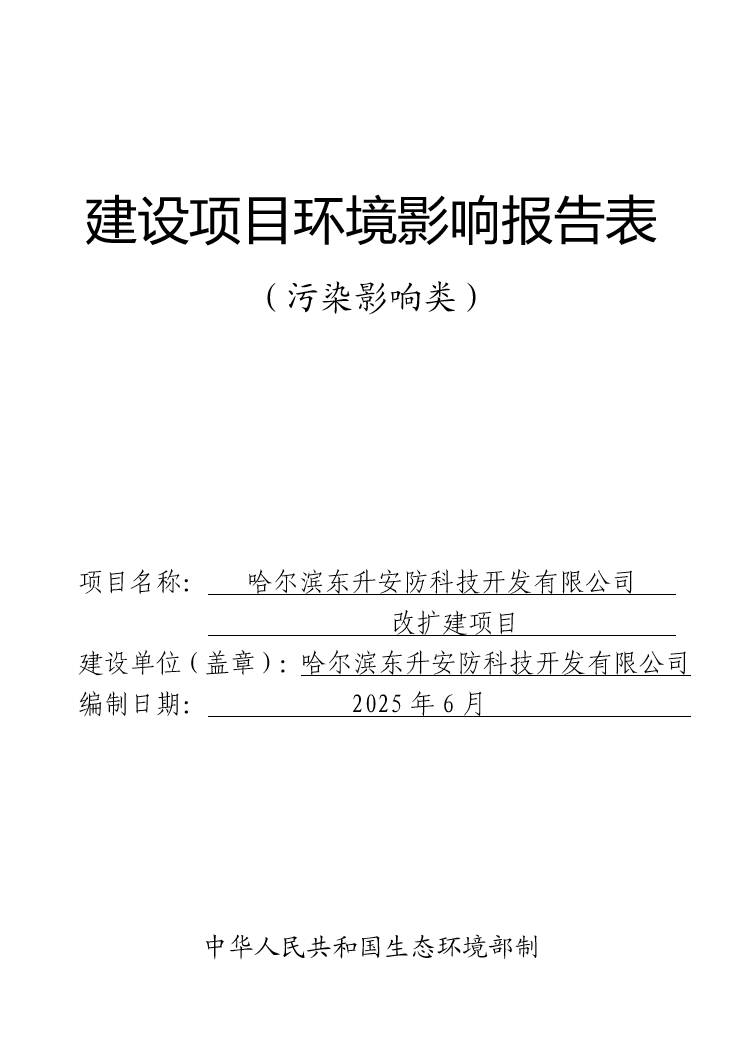 建设项目环境影响报告表

（污染影响类）

项目名称：哈尔滨东升安防科技开发有限公司改扩建项目

建设单位（盖章）：哈尔滨东升安防科技开发有限公司

编制日期：2025年6月

中华人民共和国生态环境部制